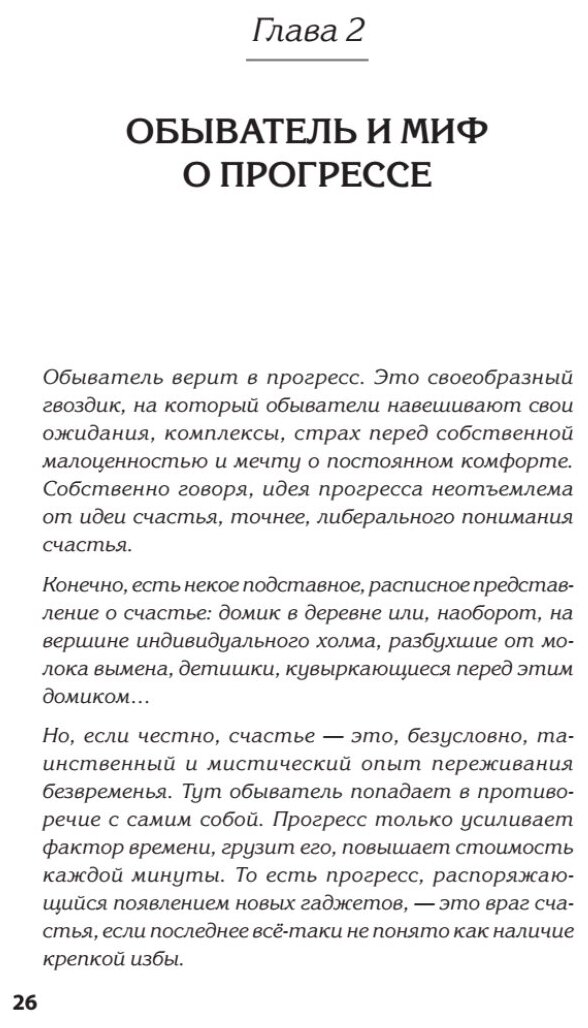 Глава 2

ОБЫВАТЕЛЬ И МИФ О ПРОГРЕССЕ

Обыватель верит в прогресс. Это своеобразный гвоздик, на который обыватели навешивают свои ожидания, комплексы, страх перед собственной малоценностью и мечту о постоянном комфорте. Собственно говоря, идея прогресса неотъемлема от идеи счастья, точнее, либерального понимания счастья.

Конечно, есть некое подставное, расписное представление о счастье: домик в деревне или, наоборот, на вершине индивидуального холма, разбухшие от молока вымена, детишки, кувыркающиеся перед этим домиком…

Но, если честно, счастье — это, безусловно, таинственный и мистический опыт переживания безвременья. Тут обыватель попадает в противоречие с самим собой. Прогресс только усиливает фактор времени, грузит его, повышает стоимость каждой минуты. То есть прогресс, распоряжающийся появлением новых гаджетов, — это враг счастья, если последнее всё-таки не понято как наличие крепкой избы.

26